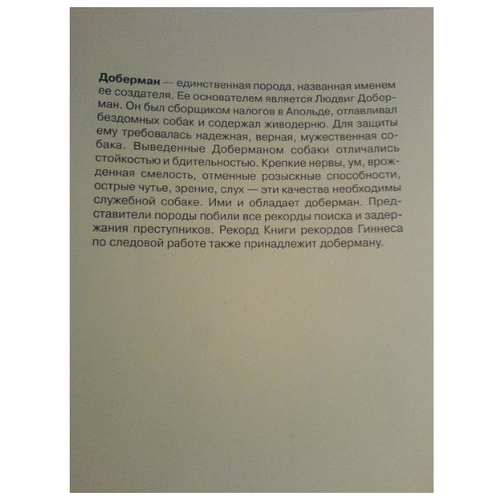 Доберман — единственная порода, названная именем ее создателя. Ее основателем является Людвиг Доберман. Он был сборщиком налогов в Апольде, отлавливал бездомных собак и содержал живодерню. Для защиты ему требовалась надежная, верная, мужественная собака. Выведенные Доберманом собаки отличались стойкостью и бдительностью. Крепкие нервы, ум, врожденная смелость, отменные розыскные способности, острые чутье, зрение, слух — эти качества необходимы служебной собаке. Ими и обладает доберман. Представители породы побили все рекорды поиска и задержания преступников. Рекорд Книги рекордов Гиннеса по следовой работе также принадлежит доберману.